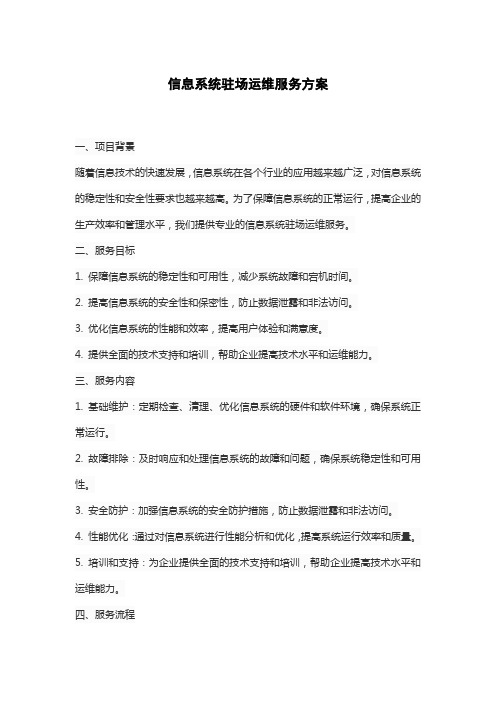 信息系统驻场运维服务方案

一、项目背景

随着信息技术的快速发展，信息系统在各个行业的应用越来越广泛，对信息系统的稳定性和安全性要求也越来越高。为了保障信息系统的正常运行，提高企业的生产效率和管理水平，我们提供专业的信息系统驻场运维服务。

二、服务目标

1. 保障信息系统的稳定性和可用性，减少系统故障和宕机时间。

2. 提高信息系统的安全性和保密性，防止数据泄露和非法访问。

3. 优化信息系统的性能和效率，提高用户体验和满意度。

4. 提供全面的技术支持和培训，帮助企业提高技术水平和运维能力。

三、服务内容

1. 基础维护：定期检查、清理、优化信息系统的硬件和软件环境，确保系统正常运行。

2. 故障排除：及时响应和处理信息系统的故障和问题，确保系统稳定性和可用性。

3. 安全防护：加强信息系统的安全防护措施，防止数据泄露和非法访问。

4. 性能优化：通过对信息系统进行性能分析和优化，提高系统运行效率和质量。

5. 培训和支持：为企业提供全面的技术支持和培训，帮助企业提高技术水平和运维能力。

四、服务流程